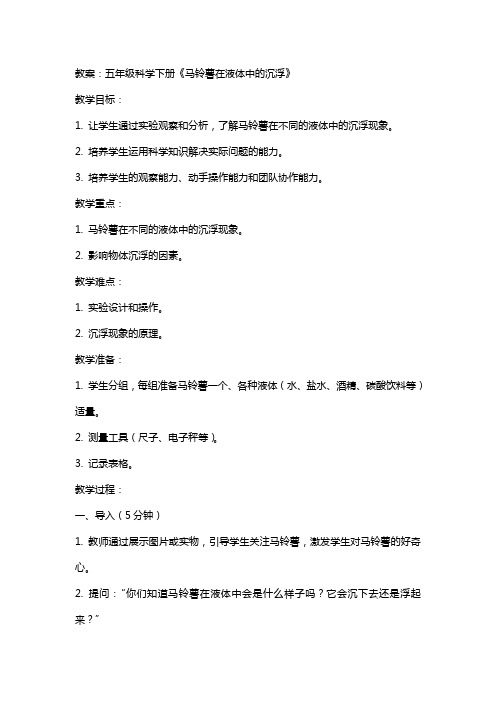 教案：五年级科学下册《马铃薯在液体中的沉浮》

教学目标：

1. 让学生通过实验观察和分析，了解马铃薯在不同的液体中的沉浮现象。

2. 培养学生运用科学知识解决实际问题的能力。

3. 培养学生的观察能力、动手操作能力和团队协作能力。

教学重点：

1. 马铃薯在不同的液体中的沉浮现象。

2. 影响物体沉浮的因素。

教学难点：

1. 实验设计和操作。

2. 沉浮现象的原理。

教学准备：

1. 学生分组，每组准备马铃薯一个、各种液体（水、盐水、酒精、碳酸饮料等）适量。

2. 测量工具（尺子、电子秤等）。

3. 记录表格。

教学过程：

一、导入（5分钟）

1. 教师通过展示图片或实物，引导学生关注马铃薯，激发学生对马铃薯的好奇心。

2. 提问："你们知道马铃薯在液体中会是什么样子吗？它会沉下去还是浮起来？"